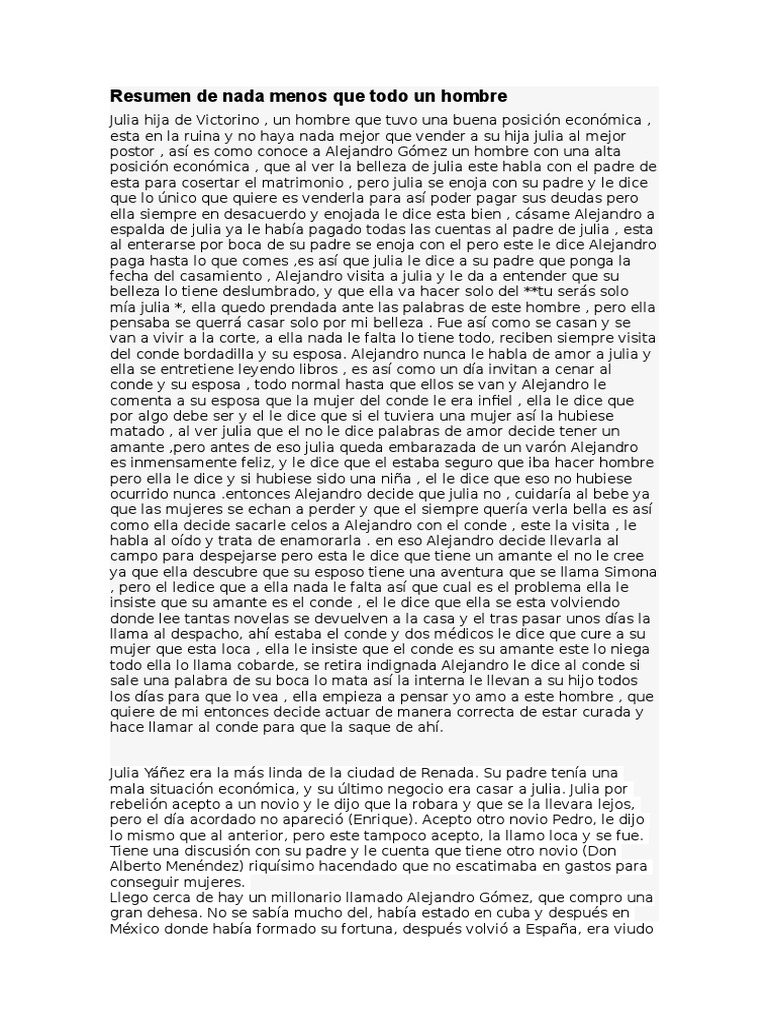 Resumen de nada menos que todo un hombre

Julia hija de Victorino , un hombre que tuvo una buena posición económica , esta en la ruina y no haya nada mejor que vender a su hija julia al mejor postor , así es como conoce a Alejandro Gómez un hombre con una alta posición económica , que al ver la belleza de julia este habla con el padre de esta para cosertar el matrimonio , pero julia se enoja con su padre y le dice que lo único que quiere es venderla para así poder pagar sus deudas pero ella siempre en desacuerdo y enojada le dice esta bien , cásame Alejandro a espalda de julia ya le había pagado todas las cuentas al padre de julia , esta al enterarse por boca de su padre se enoja con el pero este le dice Alejandro paga hasta lo que comes ,es así que julia le dice a su padre que ponga la fecha del casamiento , Alejandro visita a julia y le da a entender que su belleza lo tiene deslumbrado, y que ella va hacer solo del **tu serás solo mía julia *, ella quedo prendada ante las palabras de este hombre , pero ella pensaba se querrá casar solo por mi belleza . Fue así como se casan y se van a vivir a la corte, a ella nada le falta lo tiene todo, reciben siempre visita del conde bordadilla y su esposa. Alejandro nunca le habla de amor a julia y ella se entretiene leyendo libros , es así como un día invitan a cenar al conde y su esposa , todo normal hasta que ellos se van y Alejandro le comenta a su esposa que la mujer del conde le era infiel , ella le dice que por algo debe ser y el le dice que si el tuviera una mujer así la hubiese matado , al ver julia que el no le dice palabras de amor decide tener un amante ,pero antes de eso julia queda embarazada de un varón Alejandro es inmensamente feliz, y le dice que el estaba seguro que iba hacer hombre pero ella le dice y si hubiese sido una niña , el le dice que eso no hubiese ocurrido nunca .entonces Alejandro decide que julia no , cuidaría al bebe ya que las mujeres se echan a perder y que el siempre quería verla bella es así como ella decide sacarle celos a Alejandro con el conde , este la visita , le habla al oído y trata de enamorarla . en eso Alejandro decide llevarla al campo para despejarse pero esta le dice que tiene un amante el no le cree ya que ella descubre que su esposo tiene una aventura que se llama Simona , pero el ledice que a ella nada le falta así que cual es el problema ella le insiste que su amante es el conde , el le dice que ella se esta volviendo donde lee tantas novelas se devuelven a la casa y el tras pasar unos días la llama al despacho, ahí estaba el conde y dos médicos le dice que cure a su mujer que esta loca , ella le insiste que el conde es su amante este lo niega todo ella lo llama cobarde, se retira indignada Alejandro le dice al conde si sale una palabra de su boca lo mata así la interna le llevan a su hijo todos los días para que lo vea , ella empieza a pensar yo amo a este hombre , que quiere de mi entonces decide actuar de manera correcta de estar curada y hace llamar al conde para que la saque de ahí.

Julia Yáñez era la más linda de la ciudad de Renada. Su padre tenía una mala situación económica, y su último negocio era casar a julia. Julia por rebelión acepto a un novio y le dijo que la robara y que se la llevara lejos, pero el día acordado no apareció (Enrique). Acepto otro novio Pedro, le dijo lo mismo que al anterior, pero este tampoco acepto, la llamo loca y se fue. Tiene una discusión con su padre y le cuenta que tiene otro novio (Don Alberto Menéndez) riquísimo hacendado que no escatimaba en gastos para conseguir mujeres.
Llego cerca de hay un millonario llamado Alejandro Gómez, que compro una gran dehesa. No se sabía mucho del, había estado en cuba y después en México donde había formado su fortuna, después volvió a España, era viudo